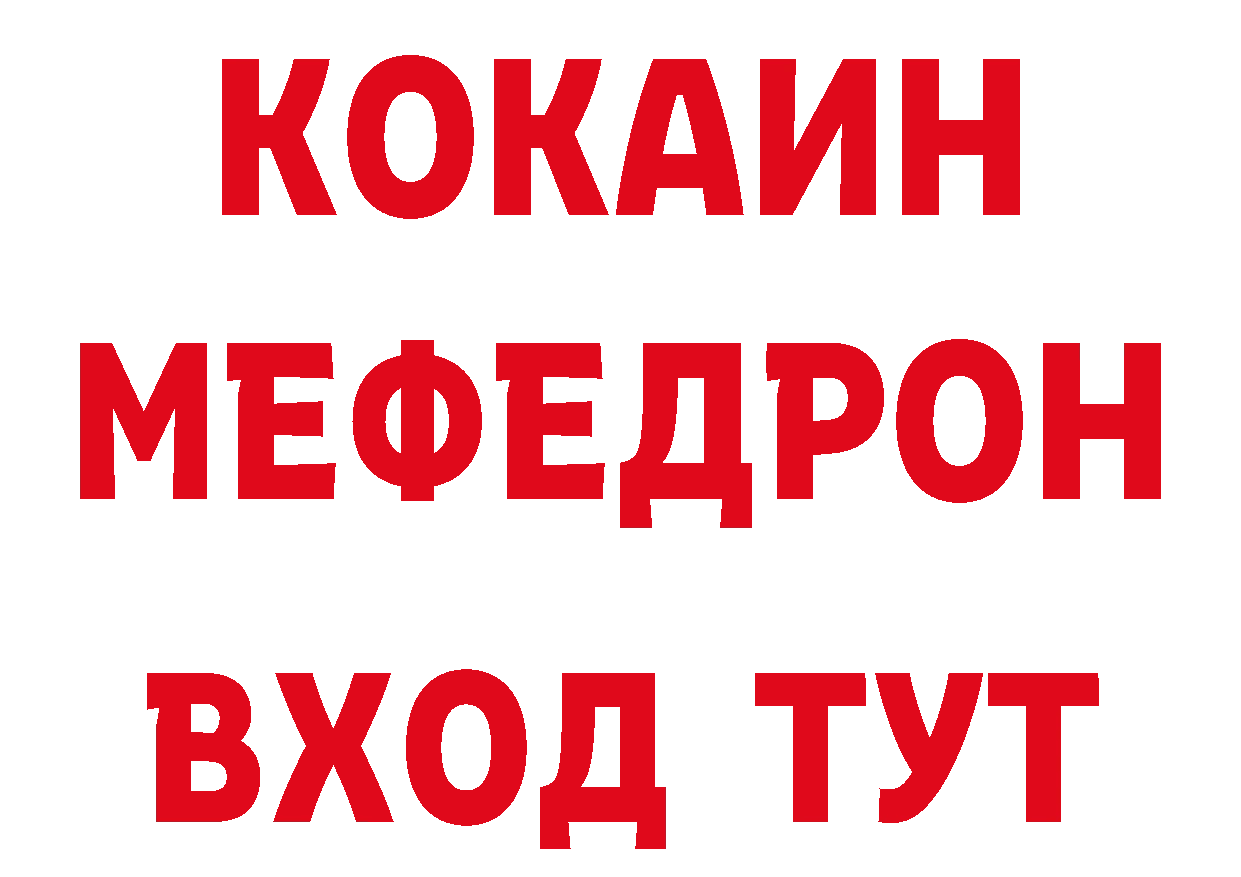 КОКАИН
МЕФЕДРОН
ВХОД ТУТ